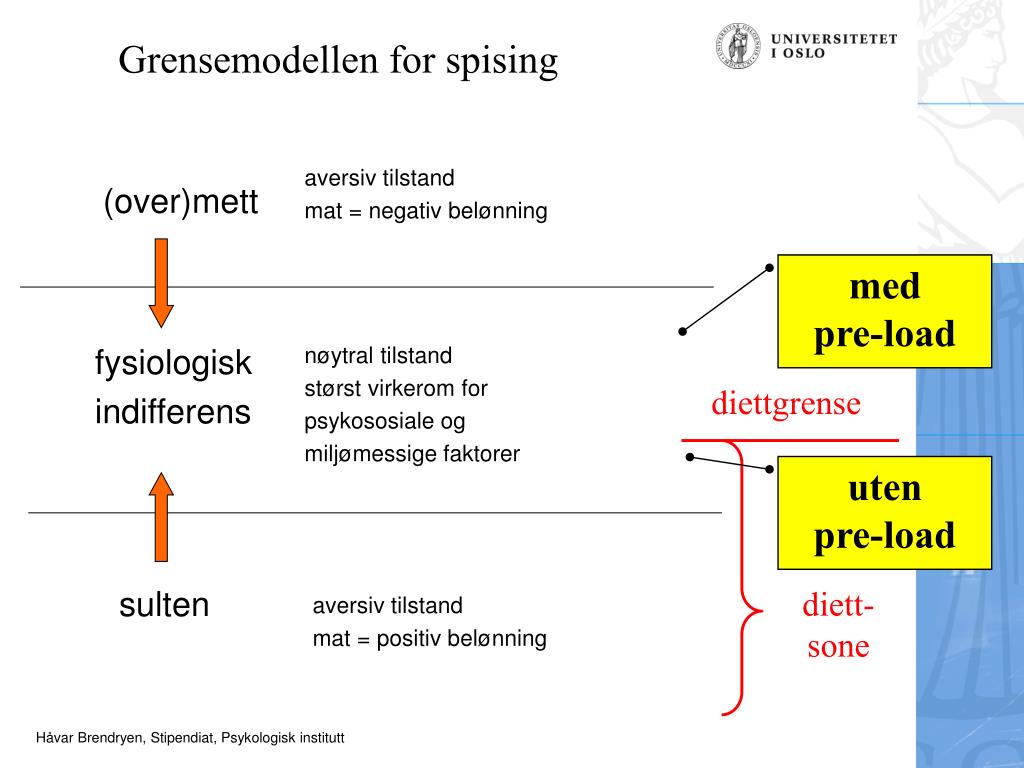 Grensemodellen for spising

UNIVERSITETET I OSLO

(over)mett

aversiv tilstand
mat = negativ belønning

fysiologisk indifferens

nøytral tilstand
størst virkerom for psykososiale og miljømessige faktorer

sulten

aversiv tilstand
mat = positiv belønning

med pre-load

diettgrense

uten pre-load

diett-sone

Håvar Brendryen, Stipendiat, Psykologisk institutt